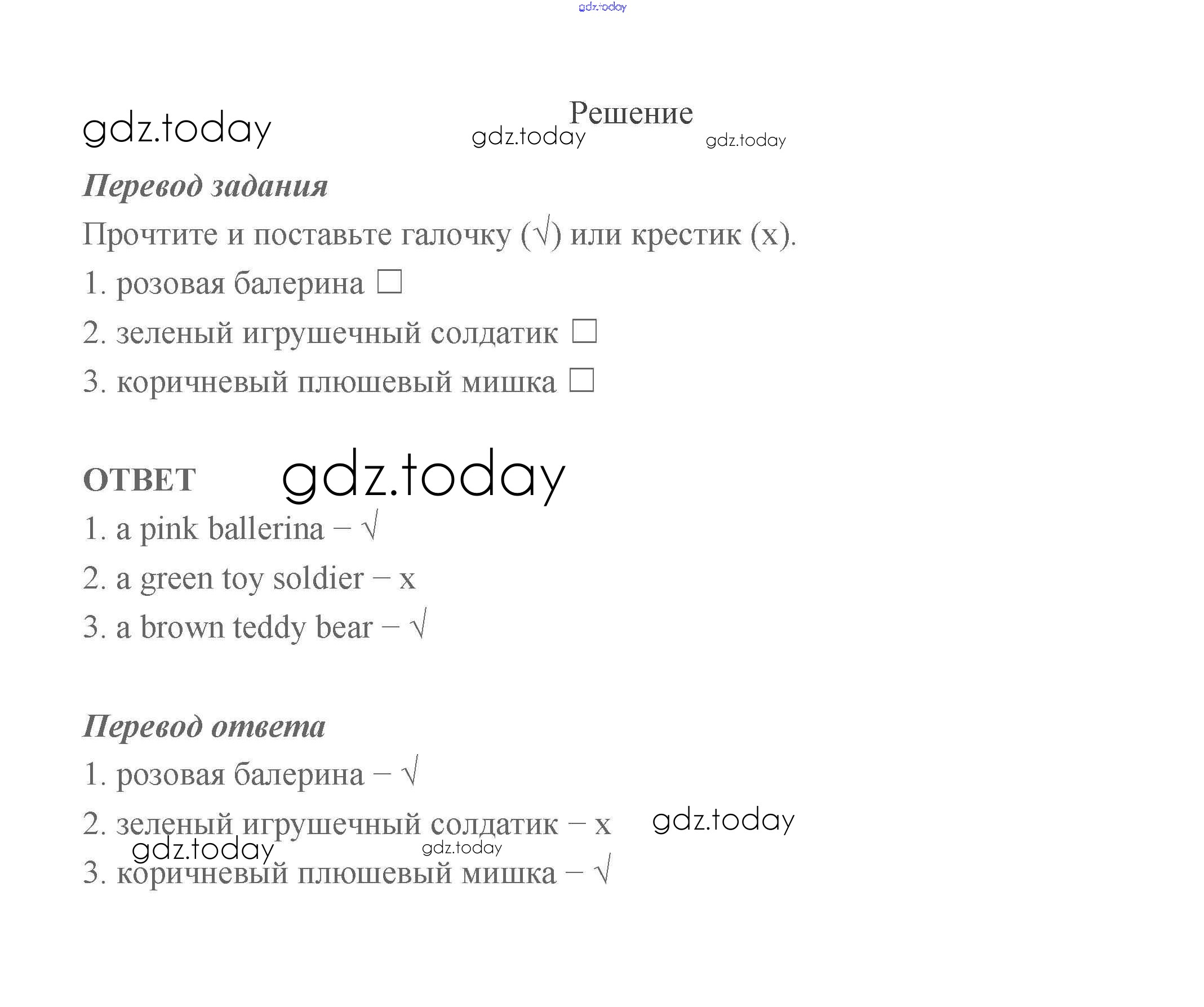 gdz.today

gdz.today Решение gdz.today gdz.today

Перевод задания

Прочтите и поставьте галочку (√) или крестик (x).

1. розовая балерина □

2. зеленый игрушечный солдатик □

3. коричневый плюшевый мишка □

ОТВЕТ gdz.today

1. a pink ballerina – √

2. a green toy soldier – x

3. a brown teddy bear – √

Перевод ответа

1. розовая балерина – √

2. зеленый игрушечный солдатик – x gdz.today

gdz.today gdz.today

3. коричневый плюшевый мишка – √